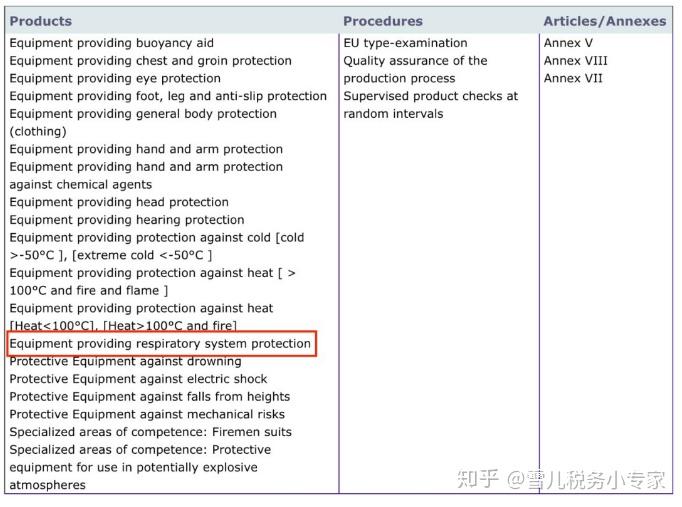 | Products | Procedures | Articles/Annexes |
|---|---|---|
| Equipment providing buoyancy aid<br>Equipment providing chest and groin protection<br>Equipment providing eye protection<br>Equipment providing foot, leg and anti-slip protection<br>Equipment providing general body protection (clothing)<br>Equipment providing hand and arm protection<br>Equipment providing hand and arm protection against chemical agents<br>Equipment providing head protection<br>Equipment providing hearing protection<br>Equipment providing protection against cold [cold >-50°C ], [extreme cold <-50°C ]<br>Equipment providing protection against heat [ > 100°C and fire and flame ]<br>Equipment providing protection against heat [Heat<100°C], [Heat>100°C and fire]<br>Equipment providing respiratory system protection<br>Protective Equipment against drowning<br>Protective Equipment against electric shock<br>Protective Equipment against falls from heights<br>Protective Equipment against mechanical risks<br>Specialized areas of competence: Firemen suits<br>Specialized areas of competence: Protective equipment for use in potentially explosive atmospheres | EU type-examination<br>Quality assurance of the production process<br>Supervised product checks at random intervals | Annex V<br>Annex VIII<br>Annex VII |

知乎 @雪儿税务小专家